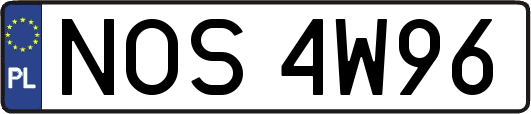 PL

NOS 4W96